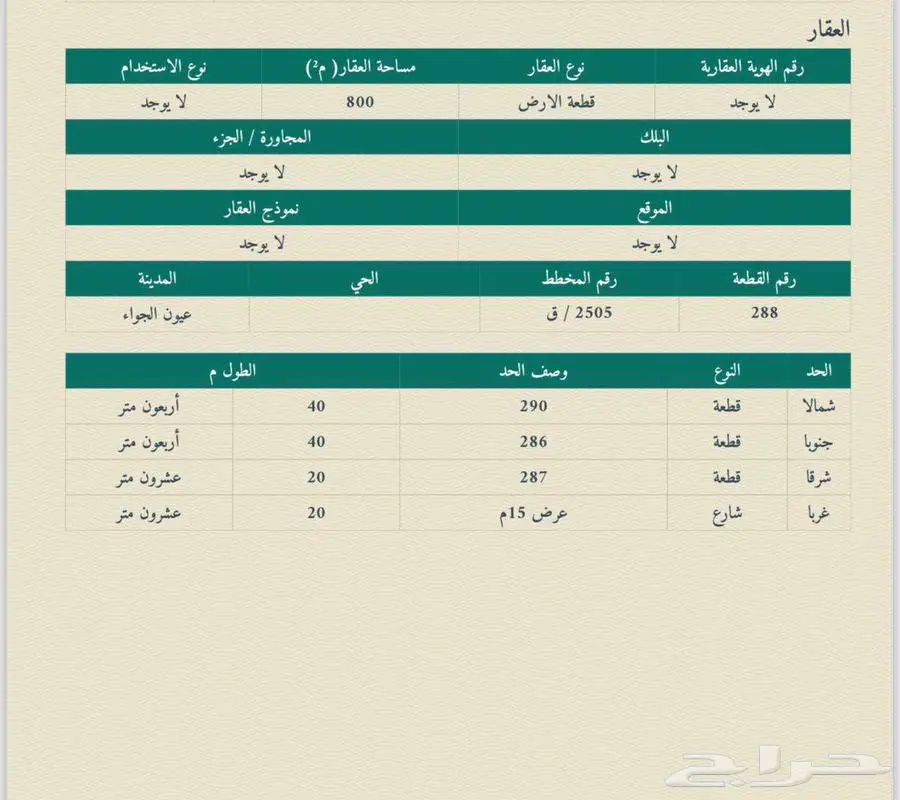 العقار

| رقم الهوية العقارية | نوع العقار | مساحة العقار( م²) | نوع الاستخدام |
|---|---|---|---|
| لا يوجد | قطعة الارض | 800 | لا يوجد |

| البلك | المجاورة / الجزء |
|---|---|
| لا يوجد | لا يوجد |

| الموقع | نموذج العقار |
|---|---|
| لا يوجد | لا يوجد |

| رقم القطعة | رقم المخطط | الحي | المدينة |
|---|---|---|---|
| 288 | 2505 / ق | | عيون الجواء |

| الحد | النوع | وصف الحد | الطول م | |
|---|---|---|---|---|
| شمالا | قطعة | 290 | 40 | أربعون متر |
| جنوبا | قطعة | 286 | 40 | أربعون متر |
| شرقا | قطعة | 287 | 20 | عشرون متر |
| غربا | شارع | عرض 15م | 20 | عشرون متر |

حراج